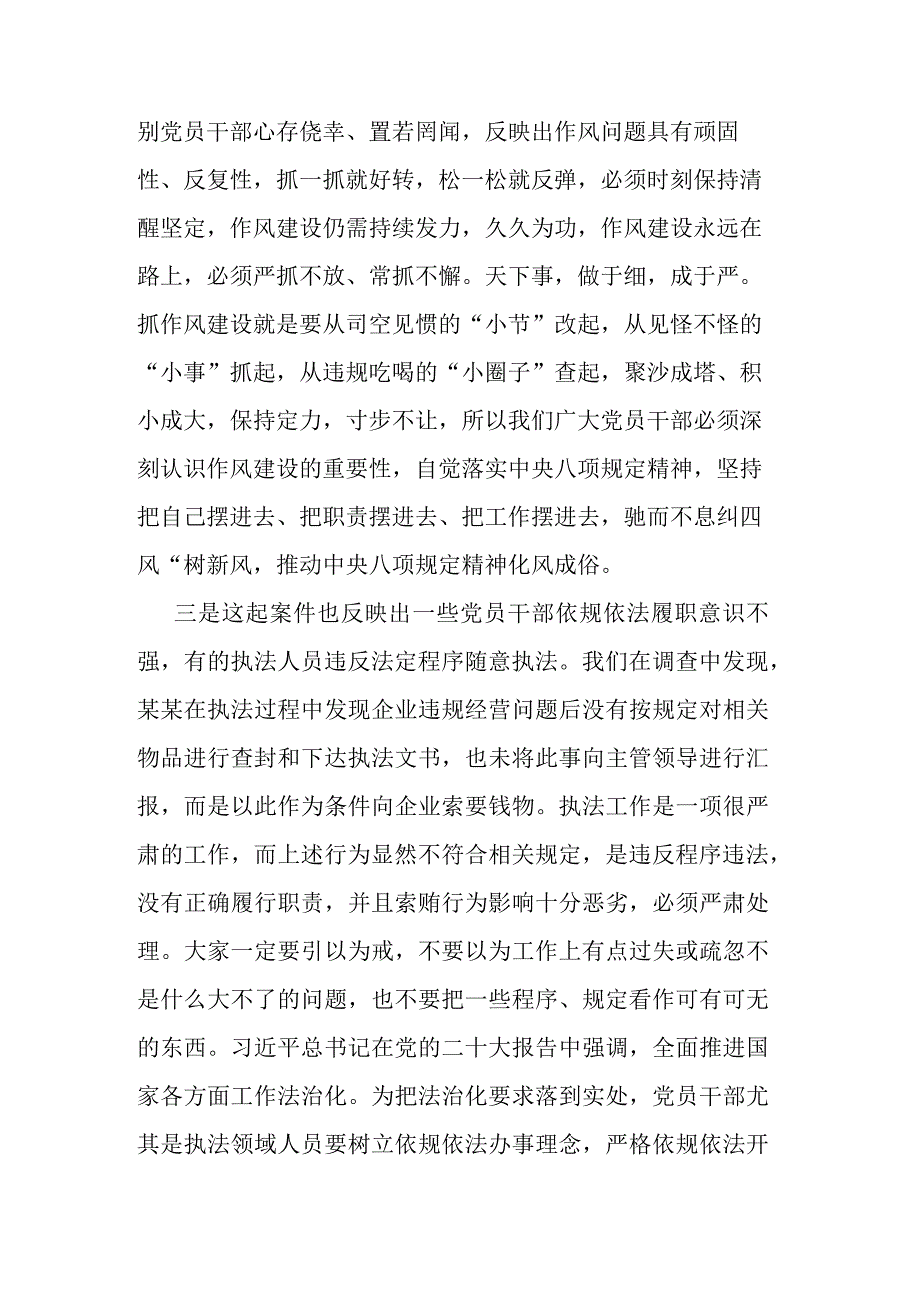 别党员干部心存侥幸、置若罔闻，反映出作风问题具有顽固性、反复性，抓一抓就好转，松一松就反弹，必须时刻保持清醒坚定，作风建设仍需持续发力，久久为功，作风建设永远在路上，必须严抓不放、常抓不懈。天下事，做于细，成于严。抓作风建设就是要从司空见惯的“小节”改起，从见怪不怪的“小事”抓起，从违规吃喝的“小圈子”查起，聚沙成塔、积小成大，保持定力，寸步不让，所以我们广大党员干部必须深刻认识作风建设的重要性，自觉落实中央八项规定精神，坚持把自己摆进去、把职责摆进去、把工作摆进去，驰而不息纠四风“树新风，推动中央八项规定精神化风成俗。

三是这起案件也反映出一些党员干部依规依法履职意识不强，有的执法人员违反法定程序随意执法。我们在调查中发现，某某在执法过程中发现企业违规经营问题后没有按规定对相关物品进行查封和下达执法文书，也未将此事向主管领导进行汇报，而是以此作为条件向企业索要钱物。执法工作是一项很严肃的工作，而上述行为显然不符合相关规定，是违反程序违法，没有正确履行职责，并且索贿行为影响十分恶劣，必须严肃处理。大家一定要引以为戒，不要以为工作上有点过失或疏忽不是什么大不了的问题，也不要把一些程序、规定看作可有可无的东西。习近平总书记在党的二十大报告中强调，全面推进国家各方面工作法治化。为把法治化要求落到实处，党员干部尤其是执法领域人员要树立依规依法办事理念，严格依规依法开